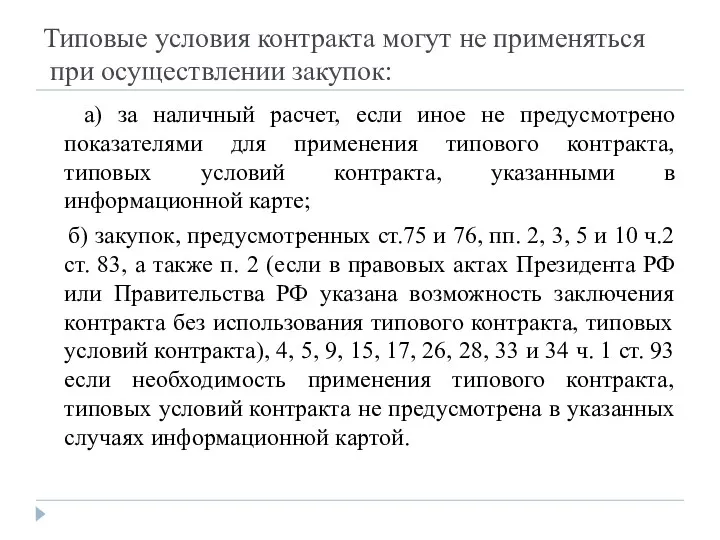 Типовые условия контракта могут не применяться при осуществлении закупок:

а) за наличный расчет, если иное не предусмотрено показателями для применения типового контракта, типовых условий контракта, указанными в информационной карте;

б) закупок, предусмотренных ст.75 и 76, пп. 2, 3, 5 и 10 ч.2 ст. 83, а также п. 2 (если в правовых актах Президента РФ или Правительства РФ указана возможность заключения контракта без использования типового контракта, типовых условий контракта), 4, 5, 9, 15, 17, 26, 28, 33 и 34 ч. 1 ст. 93 если необходимость применения типового контракта, типовых условий контракта не предусмотрена в указанных случаях информационной картой.